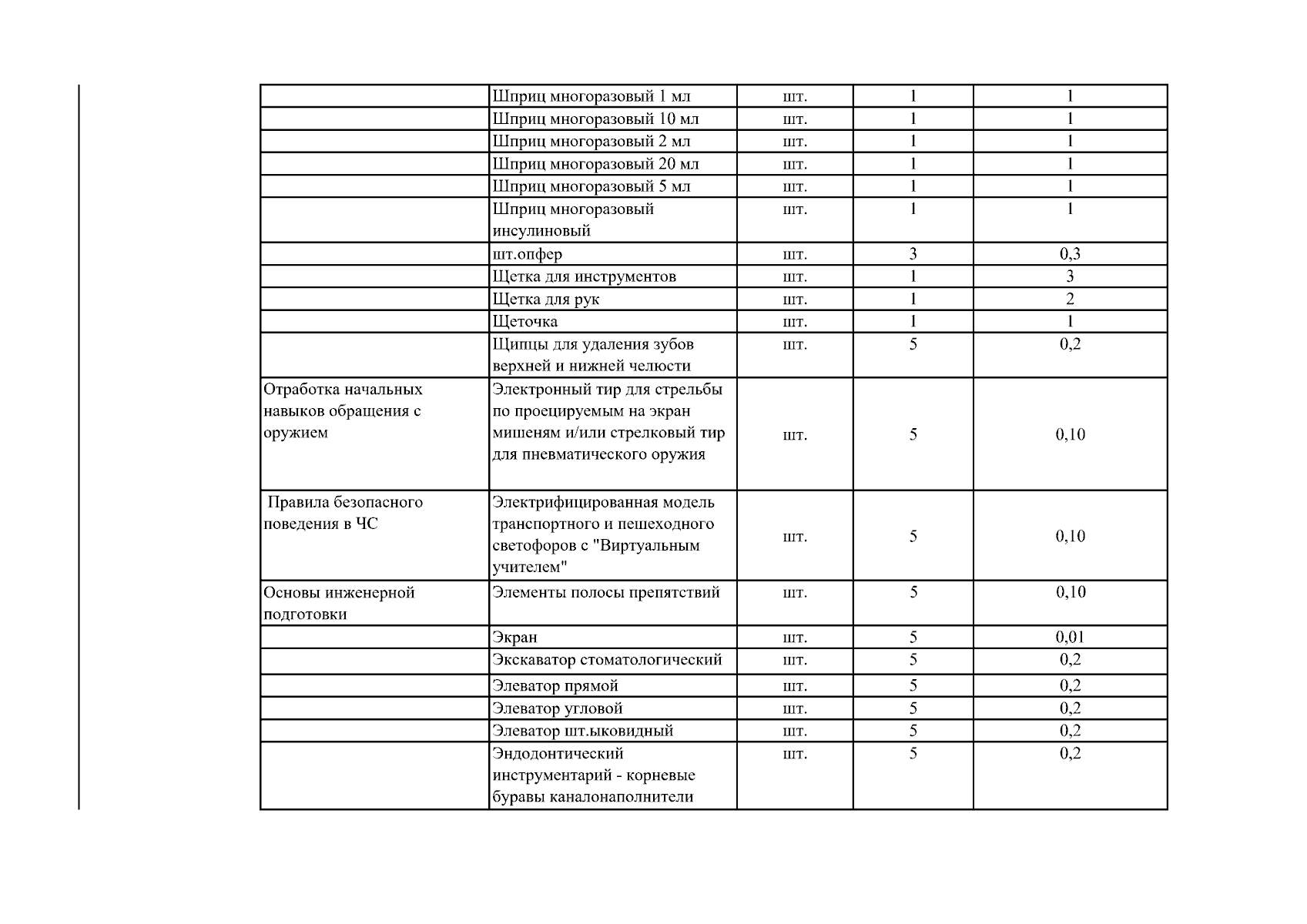 | | | | | |
|---|---|---|---|---|
| | Шприц многоразовый 1 мл | шт. | 1 | 1 |
| | Шприц многоразовый 10 мл | шт. | 1 | 1 |
| | Шприц многоразовый 2 мл | шт. | 1 | 1 |
| | Шприц многоразовый 20 мл | шт. | 1 | 1 |
| | Шприц многоразовый 5 мл | шт. | 1 | 1 |
| | Шприц многоразовый инсулиновый | шт. | 1 | 1 |
| | шт.опфер | шт. | 3 | 0,3 |
| | Щетка для инструментов | шт. | 1 | 3 |
| | Щетка для рук | шт. | 1 | 2 |
| | Щеточка | шт. | 1 | 1 |
| | Щипцы для удаления зубов верхней и нижней челюсти | шт. | 5 | 0,2 |
| Отработка начальных навыков обращения с оружием | Электронный тир для стрельбы по проецируемым на экран мишеням и/или стрелковый тир для пневматического оружия | шт. | 5 | 0,10 |
| Правила безопасного поведения в ЧС | Электрифицированная модель транспортного и пешеходного светофоров с "Виртуальным учителем" | шт. | 5 | 0,10 |
| Основы инженерной подготовки | Элементы полосы препятствий | шт. | 5 | 0,10 |
| | Экран | шт. | 5 | 0,01 |
| | Экскаватор стоматологический | шт. | 5 | 0,2 |
| | Элеватор прямой | шт. | 5 | 0,2 |
| | Элеватор угловой | шт. | 5 | 0,2 |
| | Элеватор шт.ыковидный | шт. | 5 | 0,2 |
| | Эндодонтический инструментарий - корневые буравы каналонаполнители | шт. | 5 | 0,2 |